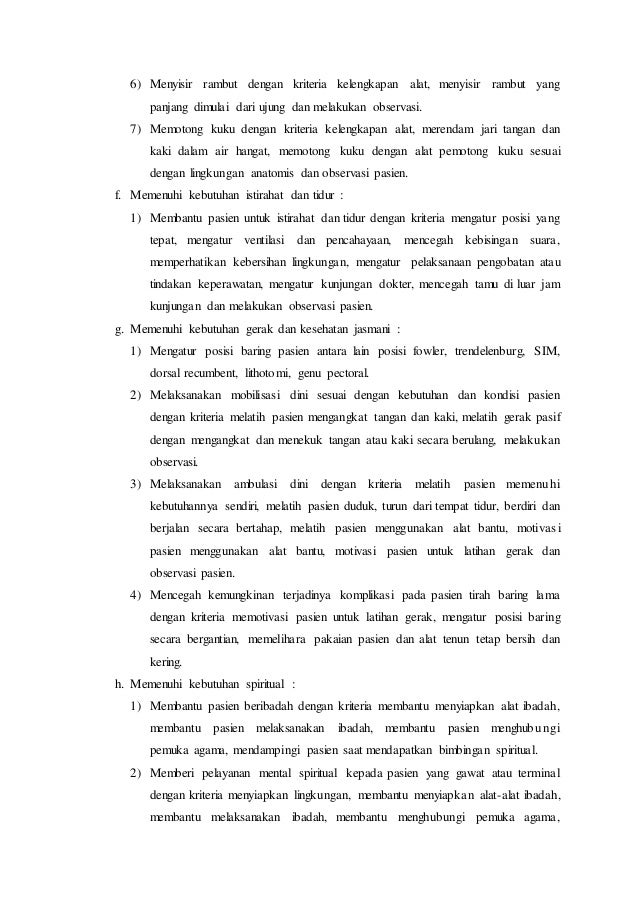 6) Menyisir rambut dengan kriteria kelengkapan alat, menyisir rambut yang panjang dimulai dari ujung dan melakukan observasi.

7) Memotong kuku dengan kriteria kelengkapan alat, merendam jari tangan dan kaki dalam air hangat, memotong kuku dengan alat pemotong kuku sesuai dengan lingkungan anatomis dan observasi pasien.

f. Memenuhi kebutuhan istirahat dan tidur :

1) Membantu pasien untuk istirahat dan tidur dengan kriteria mengatur posisi yang tepat, mengatur ventilasi dan pencahayaan, mencegah kebisingan suara, memperhatikan kebersihan lingkungan, mengatur pelaksanaan pengobatan atau tindakan keperawatan, mengatur kunjungan dokter, mencegah tamu di luar jam kunjungan dan melakukan observasi pasien.

g. Memenuhi kebutuhan gerak dan kesehatan jasmani :

1) Mengatur posisi baring pasien antara lain posisi fowler, trendelenburg, SIM, dorsal recumbent, lithotomi, genu pectoral.

2) Melaksanakan mobilisasi dini sesuai dengan kebutuhan dan kondisi pasien dengan kriteria melatih pasien mengangkat tangan dan kaki, melatih gerak pasif dengan mengangkat dan menekuk tangan atau kaki secara berulang, melakukan observasi.

3) Melaksanakan ambulasi dini dengan kriteria melatih pasien memenuhi kebutuhannya sendiri, melatih pasien duduk, turun dari tempat tidur, berdiri dan berjalan secara bertahap, melatih pasien menggunakan alat bantu, motivasi pasien menggunakan alat bantu, motivasi pasien untuk latihan gerak dan observasi pasien.

4) Mencegah kemungkinan terjadinya komplikasi pada pasien tirah baring lama dengan kriteria memotivasi pasien untuk latihan gerak, mengatur posisi baring secara bergantian, memelihara pakaian pasien dan alat tenun tetap bersih dan kering.

h. Memenuhi kebutuhan spiritual :

1) Membantu pasien beribadah dengan kriteria membantu menyiapkan alat ibadah, membantu pasien melaksanakan ibadah, membantu pasien menghubungi pemuka agama, mendampingi pasien saat mendapatkan bimbingan spiritual.

2) Memberi pelayanan mental spiritual kepada pasien yang gawat atau terminal dengan kriteria menyiapkan lingkungan, membantu menyiapkan alat-alat ibadah, membantu melaksanakan ibadah, membantu menghubungi pemuka agama,